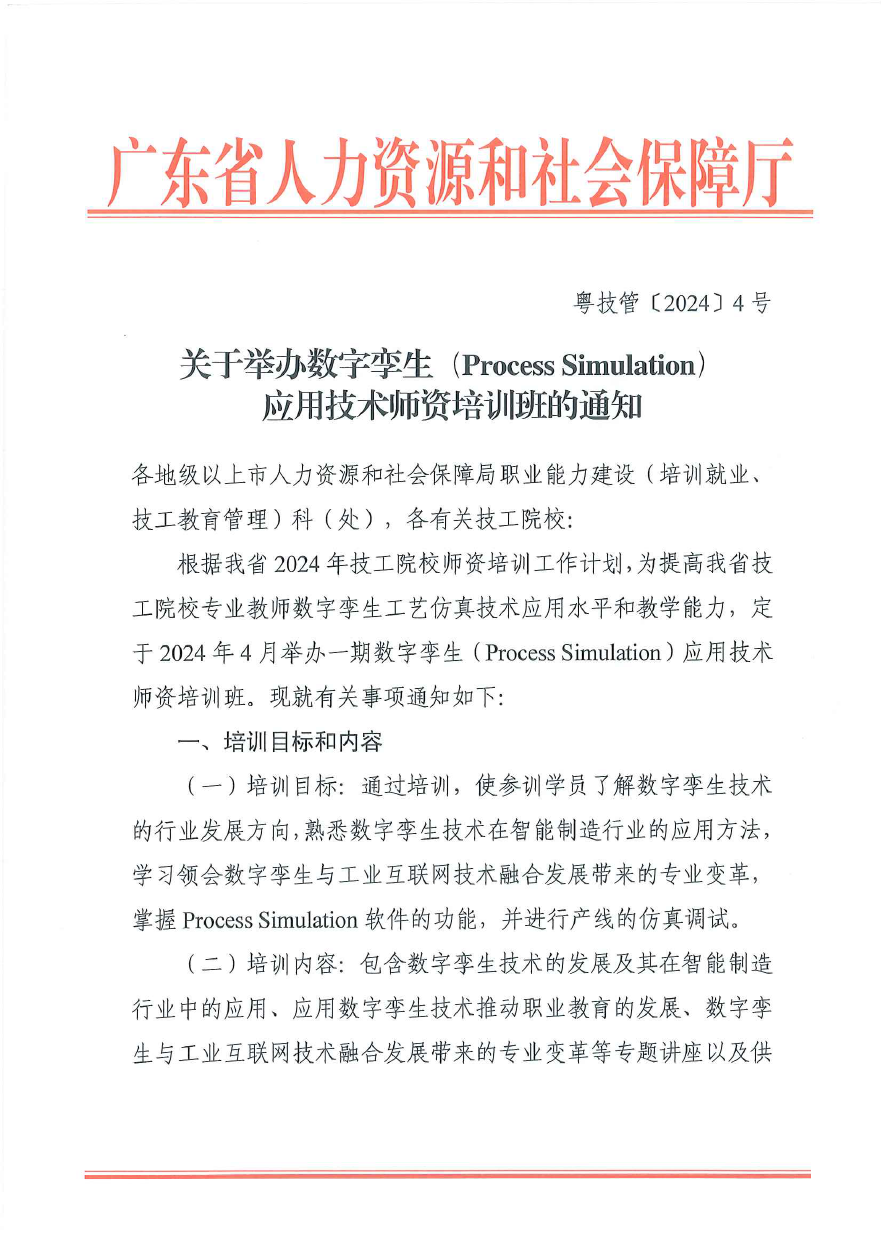 广东省人力资源和社会保障厅

粤技管〔2024〕4号

关于举办数字孪生（Process Simulation）应用技术师资培训班的通知

各地级以上市人力资源和社会保障局职业能力建设（培训就业、技工教育管理）科（处），各有关技工院校：

根据我省2024年技工院校师资培训工作计划，为提高我省技工院校专业教师数字孪生工艺仿真技术应用水平和教学能力，定于2024年4月举办一期数字孪生（Process Simulation）应用技术师资培训班。现就有关事项通知如下：

一、培训目标和内容

（一）培训目标：通过培训，使参训学员了解数字孪生技术的行业发展方向，熟悉数字孪生技术在智能制造行业的应用方法，学习领会数字孪生与工业互联网技术融合发展带来的专业变革，掌握Process Simulation软件的功能，并进行产线的仿真调试。

（二）培训内容：包含数字孪生技术的发展及其在智能制造行业中的应用、应用数字孪生技术推动职业教育的发展、数字孪生与工业互联网技术融合发展带来的专业变革等专题讲座以及供